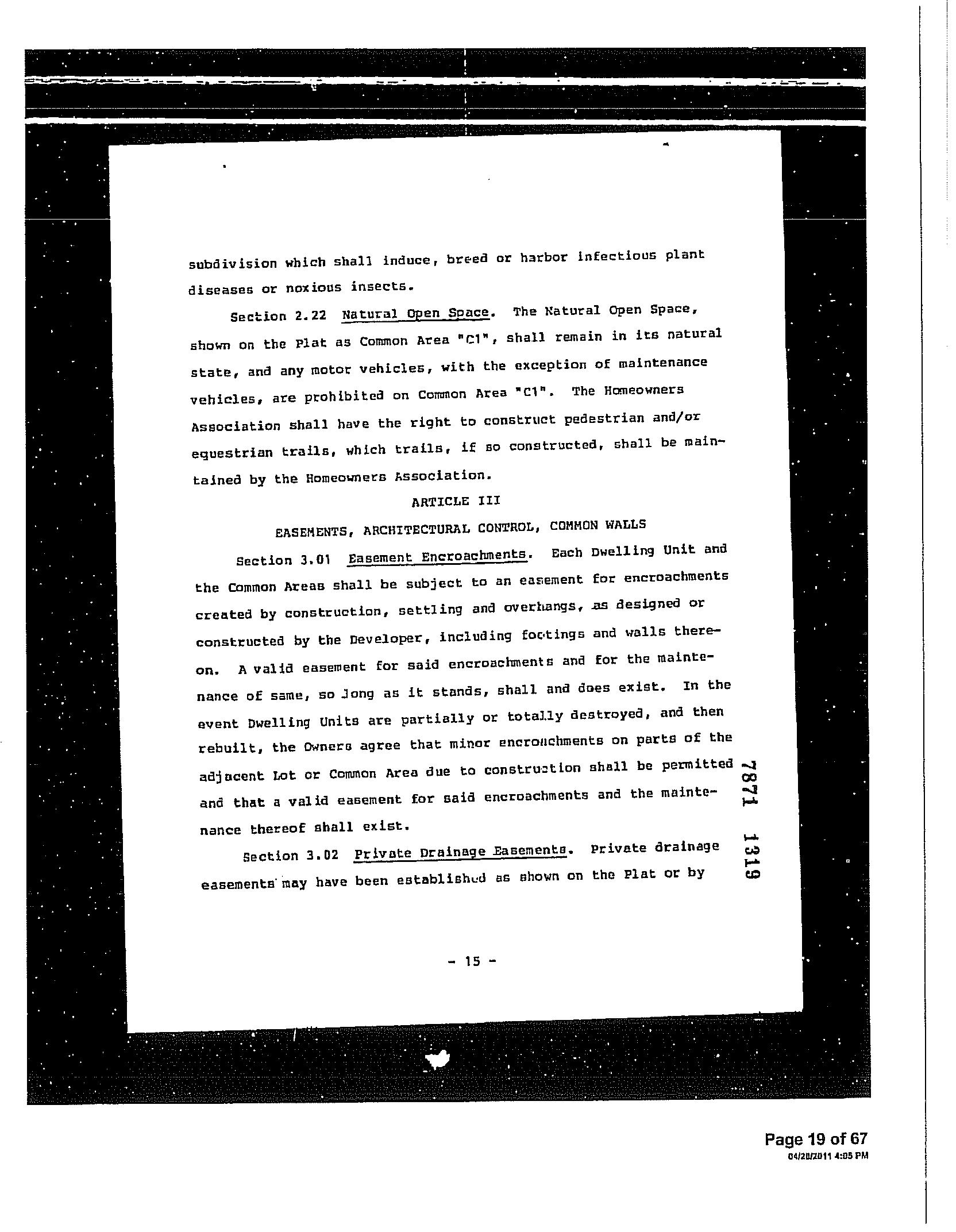 subdivision which shall induce, breed or harbor infectious plant diseases or noxious insects.

Section 2.22 Natural Open Space. The Natural Open Space, shown on the Plat as Common Area "C1", shall remain in its natural state, and any motor vehicles, with the exception of maintenance vehicles, are prohibited on Common Area "C1". The Homeowners Association shall have the right to construct pedestrian and/or equestrian trails, which trails, if so constructed, shall be maintained by the Homeowners Association.

ARTICLE III

EASEMENTS, ARCHITECTURAL CONTROL, COMMON WALLS

Section 3.01 Easement Encroachments. Each Dwelling Unit and the Common Areas shall be subject to an easement for encroachments created by construction, settling and overhangs, as designed or constructed by the Developer, including footings and walls thereon. A valid easement for said encroachments and for the maintenance of same, so long as it stands, shall and does exist. In the event Dwelling Units are partially or totally destroyed, and then rebuilt, the Owners agree that minor encroachments on parts of the adjacent Lot or Common Area due to construction shall be permitted and that a valid easement for said encroachments and the maintenance thereof shall exist.

Section 3.02 Private Drainage Easements. Private drainage easements may have been established as shown on the Plat or by

7871 1319

- 15 -

Page 19 of 67
04/28/2011 4:05 PM